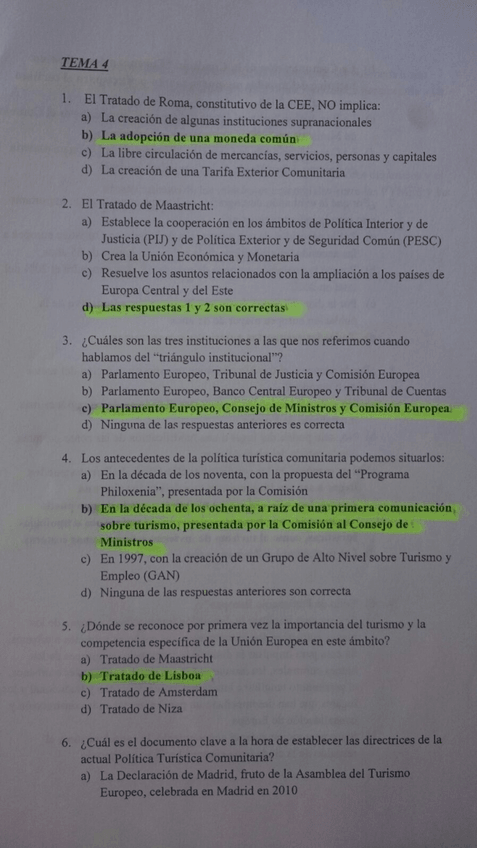 TEMA 4

1. El Tratado de Roma, constitutivo de la CEE, NO implica:
a) La creación de algunas instituciones supranacionales
b) La adopción de una moneda común
c) La libre circulación de mercancías, servicios, personas y capitales
d) La creación de una Tarifa Exterior Comunitaria

2. El Tratado de Maastricht:
a) Establece la cooperación en los ámbitos de Política Interior y de Justicia (PIJ) y de Política Exterior y de Seguridad Común (PESC)
b) Crea la Unión Económica y Monetaria
c) Resuelve los asuntos relacionados con la ampliación a los países de Europa Central y del Este
d) Las respuestas 1 y 2 son correctas

3. ¿Cuáles son las tres instituciones a las que nos referimos cuando hablamos del "triángulo institucional"?
a) Parlamento Europeo, Tribunal de Justicia y Comisión Europea
b) Parlamento Europeo, Banco Central Europeo y Tribunal de Cuentas
c) Parlamento Europeo, Consejo de Ministros y Comisión Europea
d) Ninguna de las respuestas anteriores es correcta

4. Los antecedentes de la política turística comunitaria podemos situarlos:
a) En la década de los noventa, con la propuesta del "Programa Philoxenia", presentada por la Comisión
b) En la década de los ochenta, a raíz de una primera comunicación sobre turismo, presentada por la Comisión al Consejo de Ministros
c) En 1997, con la creación de un Grupo de Alto Nivel sobre Turismo y Empleo (GAN)
d) Ninguna de las respuestas anteriores son correcta

5. ¿Dónde se reconoce por primera vez la importancia del turismo y la competencia específica de la Unión Europea en este ámbito?
a) Tratado de Maastricht
b) Tratado de Lisboa
c) Tratado de Amsterdam
d) Tratado de Niza

6. ¿Cuál es el documento clave a la hora de establecer las directrices de la actual Política Turística Comunitaria?
a) La Declaración de Madrid, fruto de la Asamblea del Turismo Europeo, celebrada en Madrid en 2010